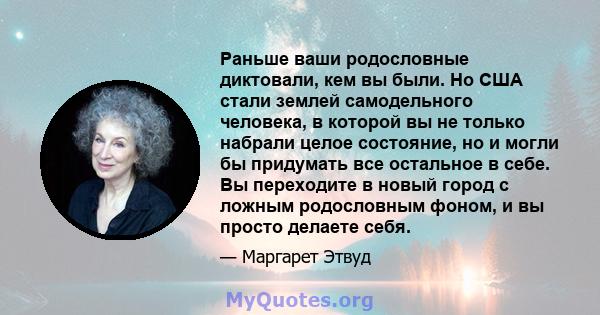 Раньше ваши родословные диктовали, кем вы были. Но США стали землей самодельного человека, в которой вы не только набрали целое состояние, но и могли бы придумать все остальное в себе. Вы переходите в новый город с ложным родословным фоном, и вы просто делаете себя.

— Маргарет Этвуд

MyQuotes.org